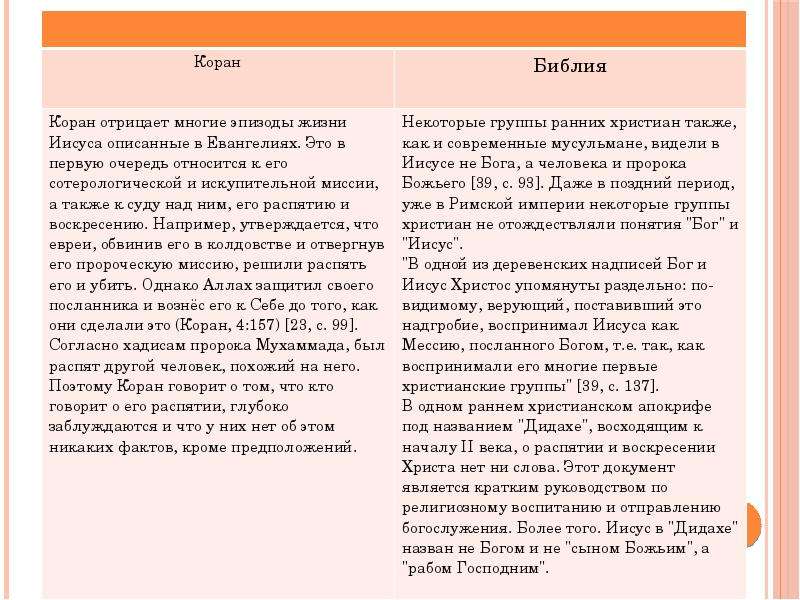 | Коран | Библия |
|---|---|
| Коран отрицает многие эпизоды жизни Иисуса описанные в Евангелиях. Это в первую очередь относится к его сотерологической и искупительной миссии, а также к суду над ним, его распятию и воскресению. Например, утверждается, что евреи, обвинив его в колдовстве и отвергнув его пророческую миссию, решили распять его и убить. Однако Аллах защитил своего посланника и вознёс его к Себе до того, как они сделали это (Коран, 4:157) [23, с. 99]. Согласно хадисам пророка Мухаммада, был распят другой человек, похожий на него. Поэтому Коран говорит о том, что кто говорит о его распятии, глубоко заблуждаются и что у них нет об этом никаких фактов, кроме предположений. | Некоторые группы ранних христиан также, как и современные мусульмане, видели в Иисусе не Бога, а человека и пророка Божьего [39, с. 93]. Даже в поздний период, уже в Римской империи некоторые группы христиан не отождествляли понятия "Бог" и "Иисус". "В одной из деревенских надписей Бог и Иисус Христос упомянуты раздельно: по-видимому, верующий, поставивший это надгробие, воспринимал Иисуса как Мессию, посланного Богом, т.е. так, как воспринимали его многие первые христианские группы" [39, с. 137]. В одном раннем христианском апокрифе под названием "Дидахе", восходящим к началу II века, о распятии и воскресении Христа нет ни слова. Этот документ является кратким руководством по религиозному воспитанию и отправлению богослужения. Более того. Иисус в "Дидахе" назван не Богом и не "сыном Божьим", а "рабом Господним". |